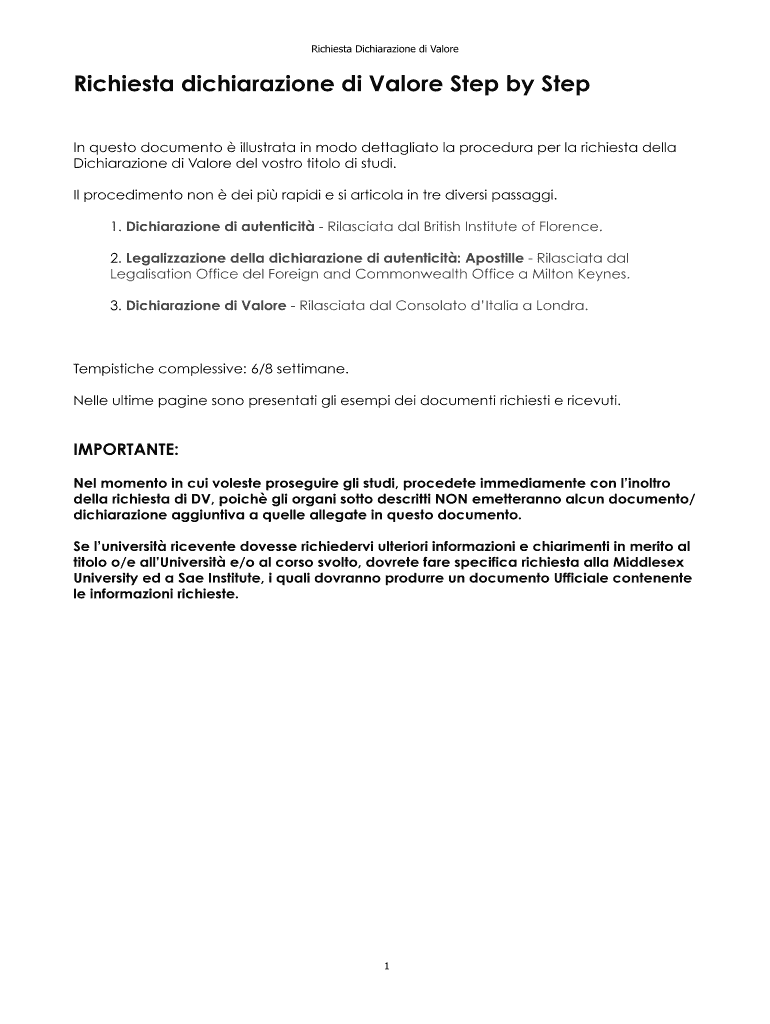 Richiesta Dichiarazione di Valore

Richiesta dichiarazione di Valore Step by Step

In questo documento è illustrata in modo dettagliato la procedura per la richiesta della Dichiarazione di Valore del vostro titolo di studi.

Il procedimento non è dei più rapidi e si articola in tre diversi passaggi.

1. Dichiarazione di autenticità - Rilasciata dal British Institute of Florence.

2. Legalizzazione della dichiarazione di autenticità: Apostille - Rilasciata dal Legalisation Office del Foreign and Commonwealth Office a Milton Keynes.

3. Dichiarazione di Valore - Rilasciata dal Consolato d'Italia a Londra.

Tempistiche complessive: 6/8 settimane.

Nelle ultime pagine sono presentati gli esempi dei documenti richiesti e ricevuti.

IMPORTANTE:

Nel momento in cui voleste proseguire gli studi, procedete immediamente con l'inoltro della richiesta di DV, poichè gli organi sotto descritti NON emetteranno alcun documento/ dichiarazione aggiuntiva a quelle allegate in questo documento.

Se l'università ricevente dovesse richiedervi ulteriori informazioni e chiarimenti in merito al titolo o/e all'Università e/o al corso svolto, dovrete fare specifica richiesta alla Middlesex University ed a Sae Institute, i quali dovranno produrre un documento Ufficiale contenente le informazioni richieste.

1